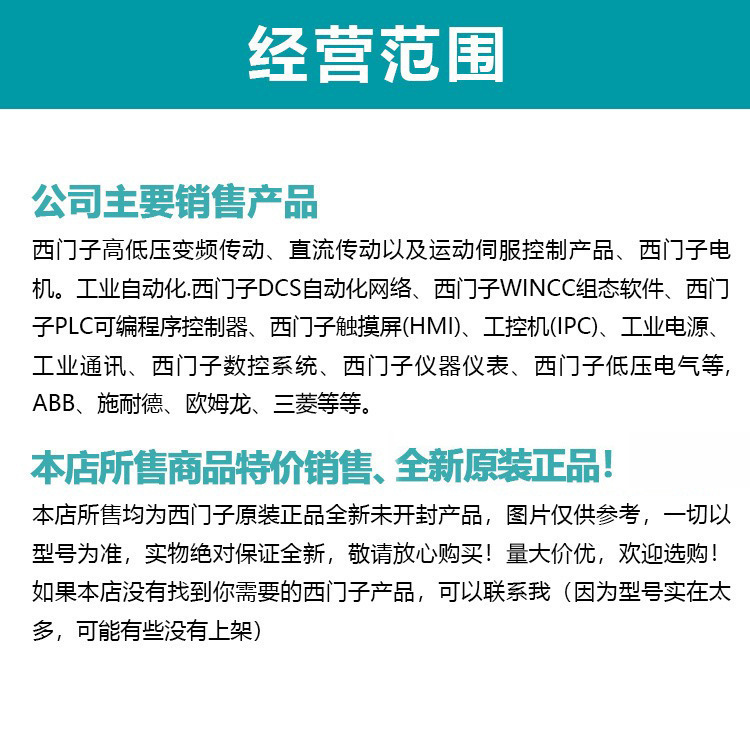 经营范围

公司主要销售产品

西门子高低压变频传动、直流传动以及运动伺服控制产品、西门子电机。工业自动化.西门子DCS自动化网络、西门子WINCC组态软件、西门子PLC可编程序控制器、西门子触摸屏(HMI)、工控机(IPC)、工业电源、工业通讯、西门子数控系统、西门子仪器仪表、西门子低压电气等,ABB、施耐德、欧姆龙、三菱等等。

本店所售商品特价销售、全新原装正品!

本店所售均为西门子原装正品全新未开封产品，图片仅供参考，一切以型号为准，实物绝对保证全新，敬请放心购买！量大价优，欢迎选购！如果本店没有找到你需要的西门子产品，可以联系我（因为型号实在太多，可能有些没有上架）